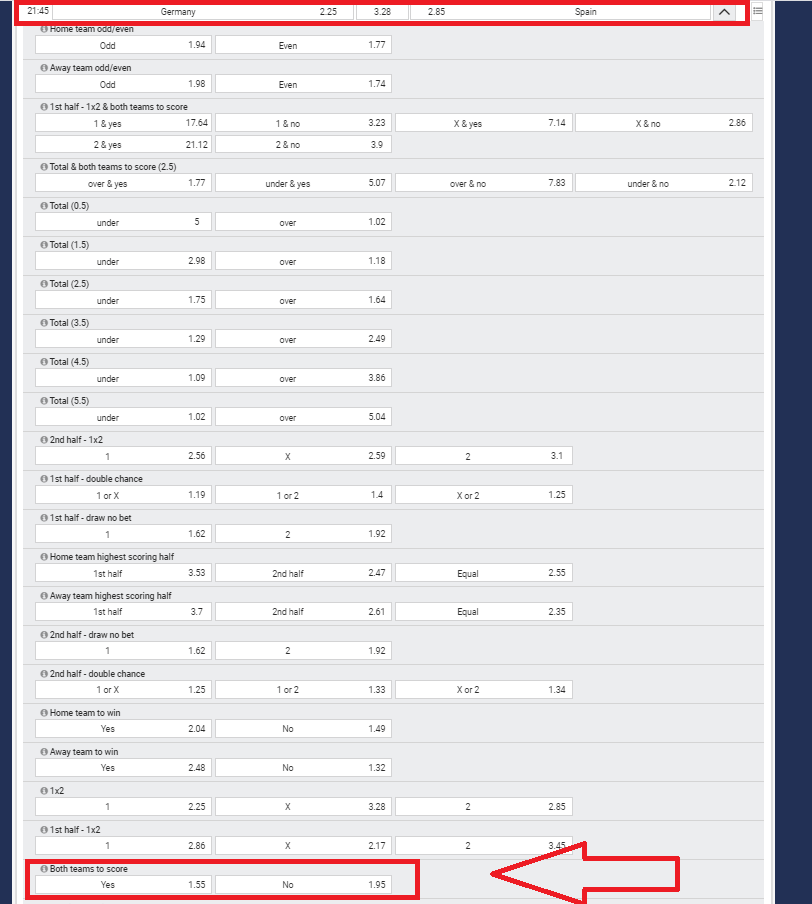 21:45 Germany 2.25 3.28 2.85 Spain

Home team odd/even
Odd 1.94 Even 1.77

Away team odd/even
Odd 1.98 Even 1.74

1st half - 1x2 & both teams to score
1 & yes 17.64 1 & no 3.23 X & yes 7.14 X & no 2.86
2 & yes 21.12 2 & no 3.9

Total & both teams to score (2.5)
over & yes 1.77 under & yes 5.07 over & no 7.83 under & no 2.12

Total (0.5)
under 5 over 1.02

Total (1.5)
under 2.98 over 1.18

Total (2.5)
under 1.75 over 1.64

Total (3.5)
under 1.29 over 2.49

Total (4.5)
under 1.09 over 3.86

Total (5.5)
under 1.02 over 5.04

2nd half - 1x2
1 2.56 X 2.59 2 3.1

1st half - double chance
1 or X 1.19 1 or 2 1.4 X or 2 1.25

1st half - draw no bet
1 1.62 2 1.92

Home team highest scoring half
1st half 3.53 2nd half 2.47 Equal 2.55

Away team highest scoring half
1st half 3.7 2nd half 2.61 Equal 2.35

2nd half - draw no bet
1 1.62 2 1.92

2nd half - double chance
1 or X 1.25 1 or 2 1.33 X or 2 1.34

Home team to win
Yes 2.04 No 1.49

Away team to win
Yes 2.48 No 1.32

1x2
1 2.25 X 3.28 2 2.85

1st half - 1x2
1 2.86 X 2.17 2 3.45

Both teams to score
Yes 1.55 No 1.95